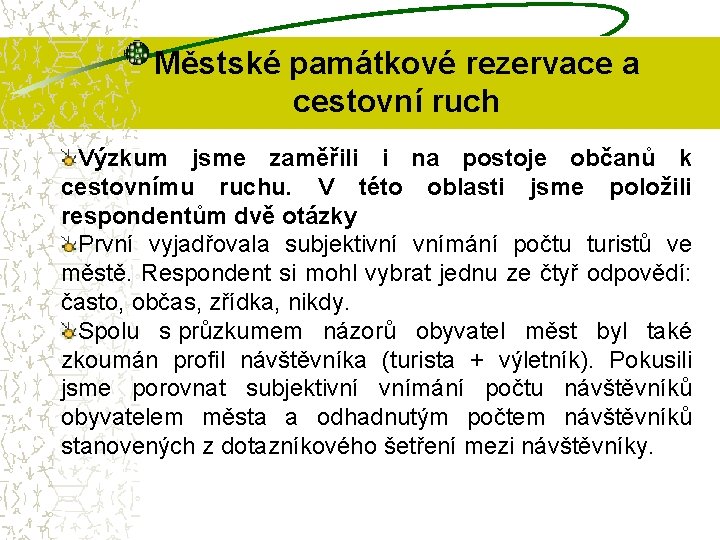 Městské památkové rezervace a cestovní ruch

Výzkum jsme zaměřili i na postoje občanů k cestovnímu ruchu. V této oblasti jsme položili respondentům dvě otázky

První vyjadřovala subjektivní vnímání počtu turistů ve městě. Respondent si mohl vybrat jednu ze čtyř odpovědí: často, občas, zřídka, nikdy.

Spolu s průzkumem názorů obyvatel měst byl také zkoumán profil návštěvníka (turista + výletník). Pokusili jsme porovnat subjektivní vnímání počtu návštěvníků obyvatelem města a odhadnutým počtem návštěvníků stanovených z dotazníkového šetření mezi návštěvníky.